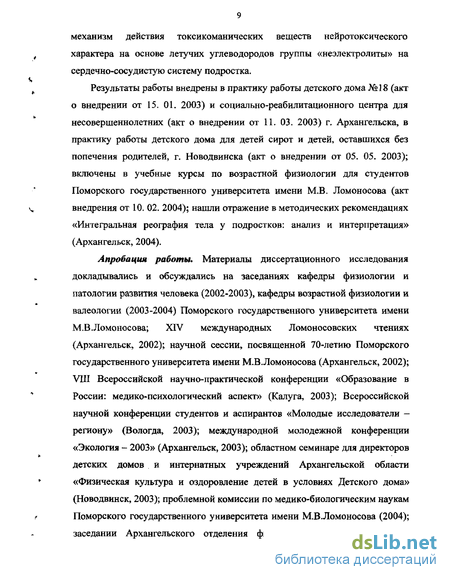 9

механизм действия токсикоманических веществ нейротоксического характера на основе летучих углеводородов группы «неэлектролиты» на сердечно-сосудистую систему подростка.

Результаты работы внедрены в практику работы детского дома №18 (акт о внедрении от 15. 01. 2003) и социально-реабилитационного центра для несовершеннолетних (акт о внедрении от 11. 03. 2003) г. Архангельска, в практику работы детского дома для детей сирот и детей, оставшихся без попечения родителей, г. Новодвинска (акт о внедрении от 05. 05. 2003); включены в учебные курсы по возрастной физиологии для студентов Поморского государственного университета имени М.В. Ломоносова (акт внедрения от 10. 02. 2004); нашли отражение в методических рекомендациях «Интегральная реография тела у подростков: анализ и интерпретация» (Архангельск, 2004).

Апробация работы. Материалы диссертационного исследования докладывались и обсуждались на заседаниях кафедры физиологии и патологии развития человека (2002-2003), кафедры возрастной физиологии и валеологии (2003-2004) Поморского государственного университета имени М.В.Ломоносова; XIV международных Ломоносовских чтениях (Архангельск, 2002); научной сессии, посвященной 70-летию Поморского государственного университета имени М.В.Ломоносова (Архангельск, 2002); VIII Всероссийской научно-практической конференции «Образование в России: медико-психологический аспект» (Калуга, 2003); Всероссийской научной конференции студентов и аспирантов «Молодые исследователи – региону» (Вологда, 2003); международной молодежной конференции «Экология – 2003» (Архангельск, 2003); областном семинаре для директоров детских домов и интернатных учреждений Архангельской области «Физическая культура и оздоровление детей в условиях Детского дома» (Новодвинск, 2003); проблемной комиссии по медико-биологическим наукам Поморского государственного университета имени М.В.Ломоносова (2004); заседании Архангельского отделения ф

dsLib.net
библиотека диссертаций